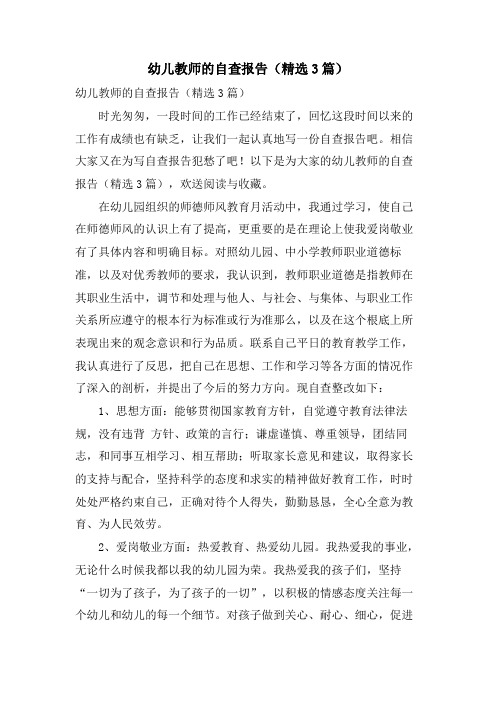 幼儿教师的自查报告（精选3篇）

幼儿教师的自查报告（精选3篇）

时光匆匆，一段时间的工作已经结束了，回忆这段时间以来的工作有成绩也有缺乏，让我们一起认真地写一份自查报告吧。相信大家又在为写自查报告犯愁了吧！以下是为大家的幼儿教师的自查报告（精选3篇），欢送阅读与收藏。

在幼儿园组织的师德师风教育月活动中，我通过学习，使自己在师德师风的认识上有了提高，更重要的是在理论上使我爱岗敬业有了具体内容和明确目标。对照幼儿园、中小学教师职业道德标准，以及对优秀教师的要求，我认识到，教师职业道德是指教师在其职业生活中，调节和处理与他人、与社会、与集体、与职业工作关系所应遵守的根本行为标准或行为准那么，以及在这个根底上所表现出来的观念意识和行为品质。联系自己平日的教育教学工作，我认真进行了反思，把自己在思想、工作和学习等各方面的情况作了深入的剖析，并提出了今后的努力方向。现自查整改如下：

1、思想方面：能够贯彻国家教育方针，自觉遵守教育法律法规，没有违背 方针、政策的言行；谦虚谨慎、尊重领导，团结同志，和同事互相学习、相互帮助；听取家长意见和建议，取得家长的支持与配合，坚持科学的态度和求实的精神做好教育工作，时时处处严格约束自己，正确对待个人得失，勤勤恳恳，全心全意为教育、为人民效劳。

2、爱岗敬业方面：热爱教育、热爱幼儿园。我热爱我的事业，无论什么时候我都以我的幼儿园为荣。我热爱我的孩子们，坚持“一切为了孩子，为了孩子的一切”，以积极的情感态度关注每一个幼儿和幼儿的每一个细节。对孩子做到关心、耐心、细心，促进